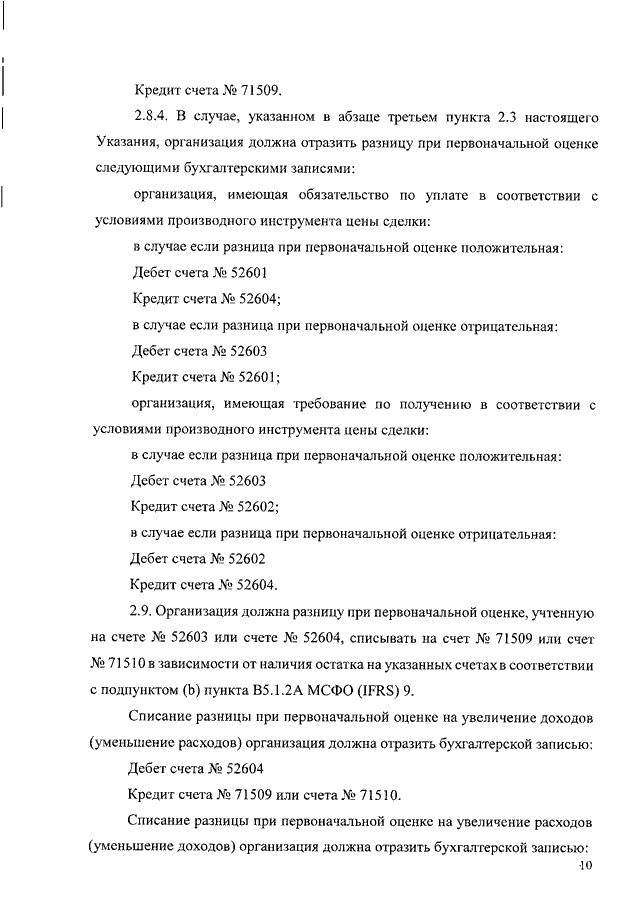 Кредит счета № 71509.

2.8.4. В случае, указанном в абзаце третьем пункта 2.3 настоящего Указания, организация должна отразить разницу при первоначальной оценке следующими бухгалтерскими записями:

организация, имеющая обязательство по уплате в соответствии с условиями производного инструмента цены сделки:

в случае если разница при первоначальной оценке положительная:

Дебет счета № 52601

Кредит счета № 52604;

в случае если разница при первоначальной оценке отрицательная:

Дебет счета № 52603

Кредит счета № 52601;

организация, имеющая требование по получению в соответствии с условиями производного инструмента цены сделки:

в случае если разница при первоначальной оценке положительная:

Дебет счета № 52603

Кредит счета № 52602;

в случае если разница при первоначальной оценке отрицательная:

Дебет счета № 52602

Кредит счета № 52604.

2.9. Организация должна разницу при первоначальной оценке, учтенную на счете № 52603 или счете № 52604, списывать на счет № 71509 или счет № 71510 в зависимости от наличия остатка на указанных счетах в соответствии с подпунктом (b) пункта B5.1.2A МСФО (IFRS) 9.

Списание разницы при первоначальной оценке на увеличение доходов (уменьшение расходов) организация должна отразить бухгалтерской записью:

Дебет счета № 52604

Кредит счета № 71509 или счета № 71510.

Списание разницы при первоначальной оценке на увеличение расходов (уменьшение доходов) организация должна отразить бухгалтерской записью:

10